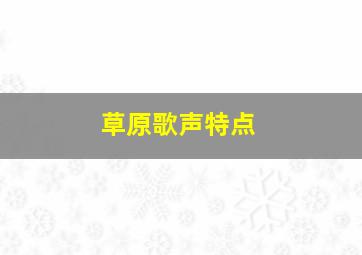 草原歌声特点